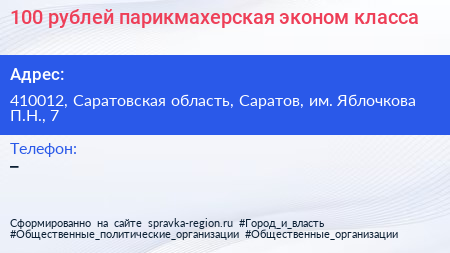 100 рублей парикмахерская эконом класса

Адрес:

410012, Саратовская область, Саратов, им. Яблочкова П.Н., 7

Телефон:
–

Сформированно на сайте spravka-region.ru #Город_и_власть #Общественные_политические_организации #Общественные_организации